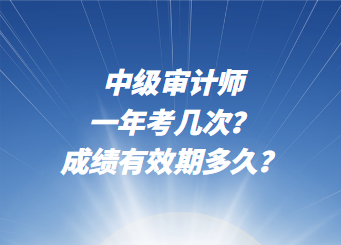 中级审计师
一年考几次?
成绩有效期多久?